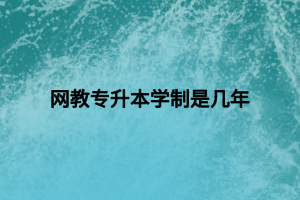 网教专升本学制是几年